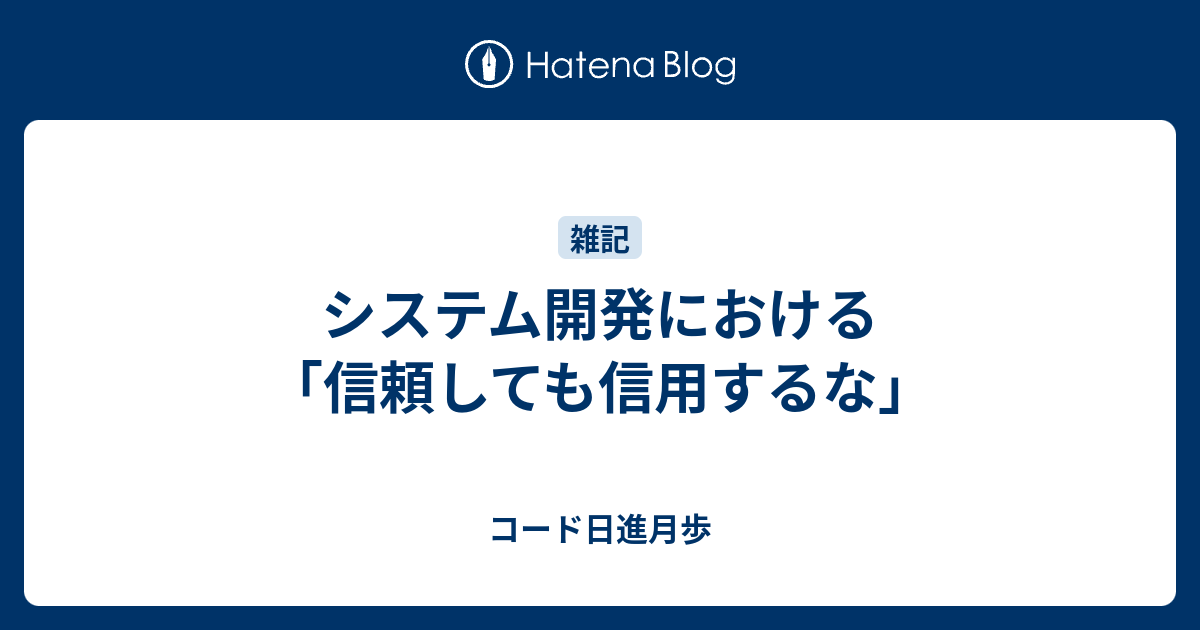 Hatena Blog

雑記

システム開発における「信頼しても信用するな」

コード日進月歩